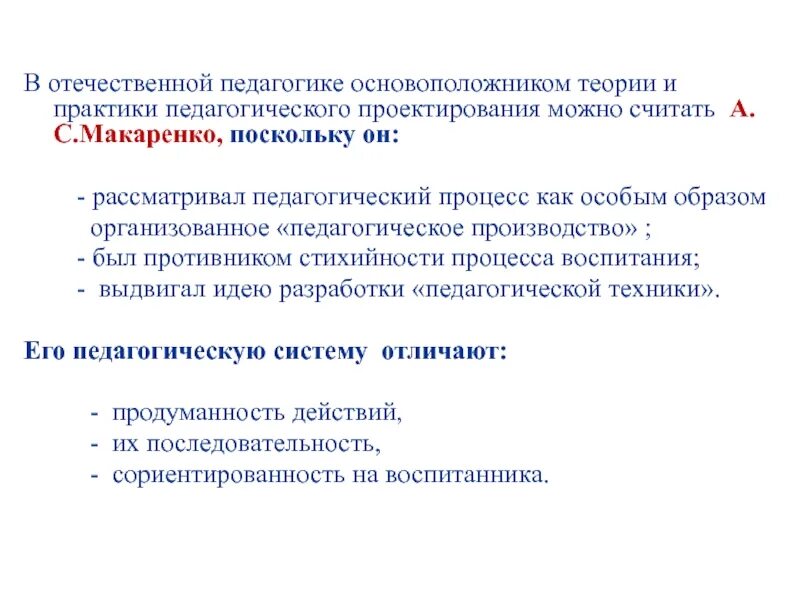 В отечественной педагогике основоположником теории и практики педагогического проектирования можно считать А. С.Макаренко, поскольку он:

- рассматривал педагогический процесс как особым образом организованное «педагогическое производство» ;
- был противником стихийности процесса воспитания;
- выдвигал идею разработки «педагогической техники».

Его педагогическую систему отличают:

- продуманность действий,
- их последовательность,
- сориентированность на воспитанника.